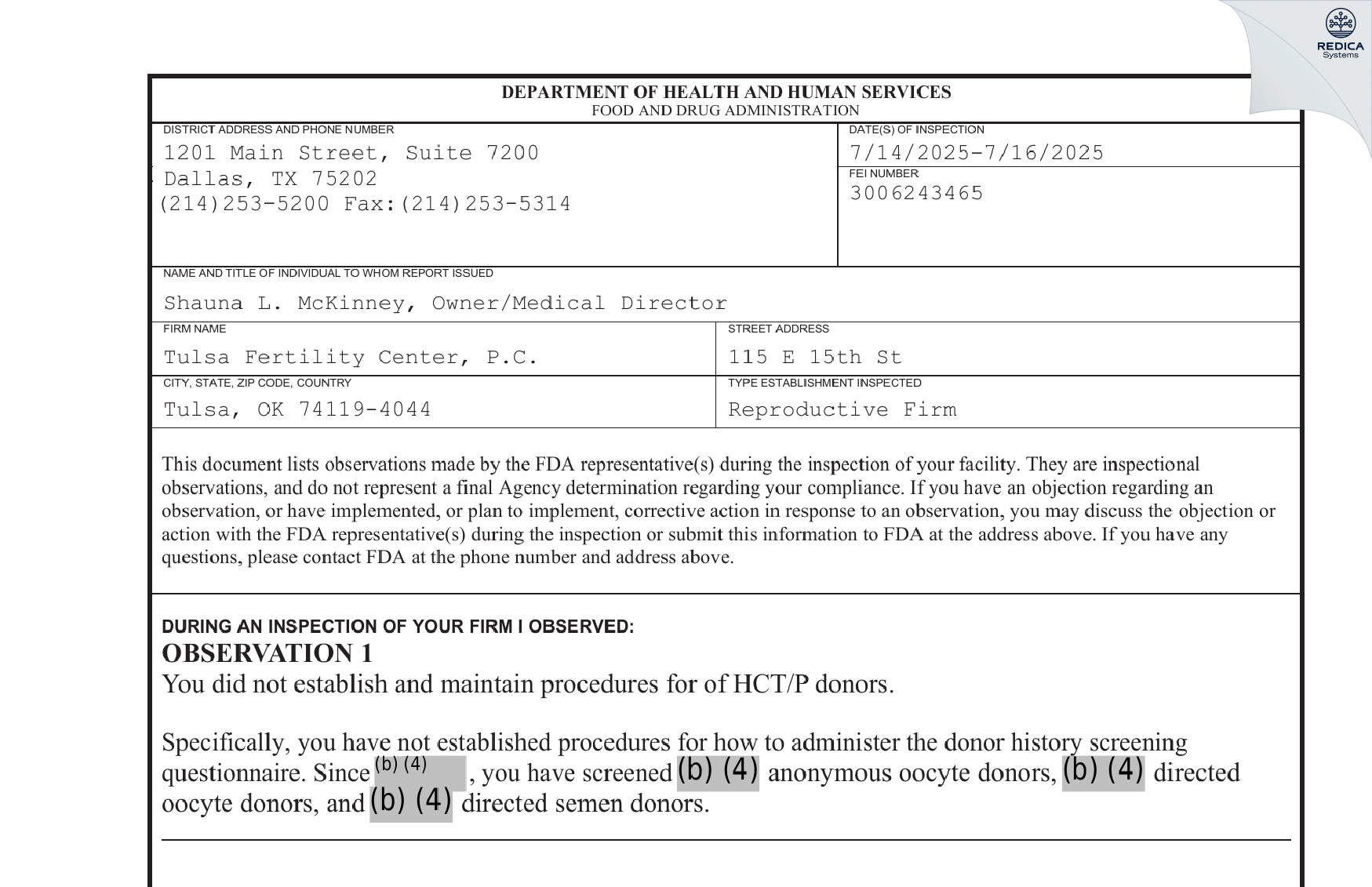 REDICA
Systems

DEPARTMENT OF HEALTH AND HUMAN SERVICES
FOOD AND DRUG ADMINISTRATION

DISTRICT ADDRESS AND PHONE NUMBER
1201 Main Street, Suite 7200
Dallas, TX 75202
(214)253-5200 Fax:(214)253-5314

DATE(S) OF INSPECTION
7/14/2025-7/16/2025

FEI NUMBER
3006243465

NAME AND TITLE OF INDIVIDUAL TO WHOM REPORT ISSUED
Shauna L. McKinney, Owner/Medical Director

FIRM NAME
Tulsa Fertility Center, P.C.

STREET ADDRESS
115 E 15th St

CITY, STATE, ZIP CODE, COUNTRY
Tulsa, OK 74119-4044

TYPE ESTABLISHMENT INSPECTED
Reproductive Firm

This document lists observations made by the FDA representative(s) during the inspection of your facility. They are inspectional observations, and do not represent a final Agency determination regarding your compliance. If you have an objection regarding an observation, or have implemented, or plan to implement, corrective action in response to an observation, you may discuss the objection or action with the FDA representative(s) during the inspection or submit this information to FDA at the address above. If you have any questions, please contact FDA at the phone number and address above.

DURING AN INSPECTION OF YOUR FIRM I OBSERVED:
OBSERVATION 1
You did not establish and maintain procedures for of HCT/P donors.

Specifically, you have not established procedures for how to administer the donor history screening questionnaire. Since (b) (4), you have screened (b) (4) anonymous oocyte donors, (b) (4) directed oocyte donors, and (b) (4) directed semen donors.